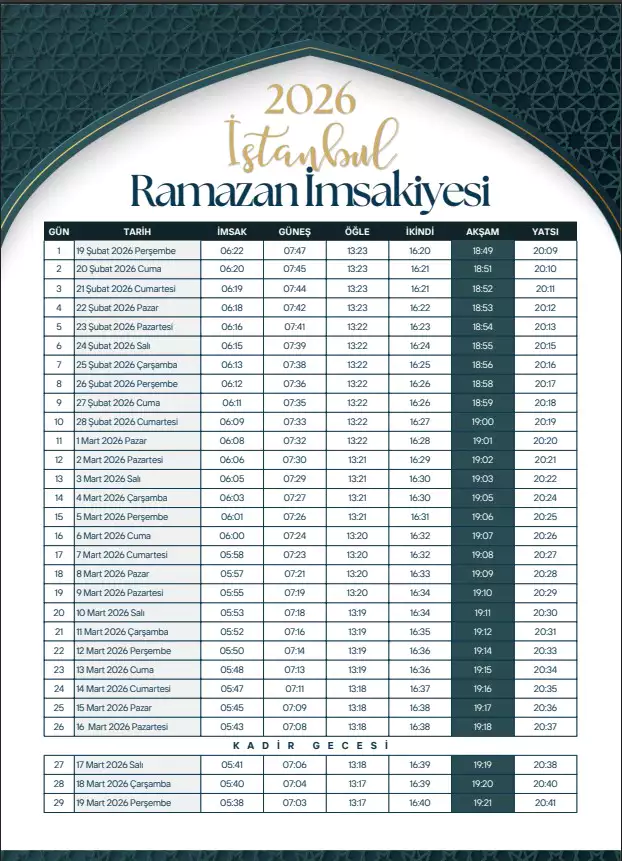 2026
İstanbul
Ramazan İmsakiyesi

| GÜN | TARİH | İMSAK | GÜNEŞ | ÖĞLE | İKİNDİ | AKŞAM | YATSI |
|---|---|---|---|---|---|---|---|
| 1 | 19 Şubat 2026 Perşembe | 06:22 | 07:47 | 13:23 | 16:20 | 18:49 | 20:09 |
| 2 | 20 Şubat 2026 Cuma | 06:20 | 07:45 | 13:23 | 16:21 | 18:51 | 20:10 |
| 3 | 21 Şubat 2026 Cumartesi | 06:19 | 07:44 | 13:23 | 16:21 | 18:52 | 20:11 |
| 4 | 22 Şubat 2026 Pazar | 06:18 | 07:42 | 13:23 | 16:22 | 18:53 | 20:12 |
| 5 | 23 Şubat 2026 Pazartesi | 06:16 | 07:41 | 13:22 | 16:23 | 18:54 | 20:13 |
| 6 | 24 Şubat 2026 Salı | 06:15 | 07:39 | 13:22 | 16:24 | 18:55 | 20:15 |
| 7 | 25 Şubat 2026 Çarşamba | 06:13 | 07:38 | 13:22 | 16:25 | 18:56 | 20:16 |
| 8 | 26 Şubat 2026 Perşembe | 06:12 | 07:36 | 13:22 | 16:26 | 18:58 | 20:17 |
| 9 | 27 Şubat 2026 Cuma | 06:11 | 07:35 | 13:22 | 16:26 | 18:59 | 20:18 |
| 10 | 28 Şubat 2026 Cumartesi | 06:09 | 07:33 | 13:22 | 16:27 | 19:00 | 20:19 |
| 11 | 1 Mart 2026 Pazar | 06:08 | 07:32 | 13:22 | 16:28 | 19:01 | 20:20 |
| 12 | 2 Mart 2026 Pazartesi | 06:06 | 07:30 | 13:21 | 16:29 | 19:02 | 20:21 |
| 13 | 3 Mart 2026 Salı | 06:05 | 07:29 | 13:21 | 16:30 | 19:03 | 20:22 |
| 14 | 4 Mart 2026 Çarşamba | 06:03 | 07:27 | 13:21 | 16:30 | 19:05 | 20:24 |
| 15 | 5 Mart 2026 Perşembe | 06:01 | 07:26 | 13:21 | 16:31 | 19:06 | 20:25 |
| 16 | 6 Mart 2026 Cuma | 06:00 | 07:24 | 13:20 | 16:32 | 19:07 | 20:26 |
| 17 | 7 Mart 2026 Cumartesi | 05:58 | 07:23 | 13:20 | 16:32 | 19:08 | 20:27 |
| 18 | 8 Mart 2026 Pazar | 05:57 | 07:21 | 13:20 | 16:33 | 19:09 | 20:28 |
| 19 | 9 Mart 2026 Pazartesi | 05:55 | 07:19 | 13:20 | 16:34 | 19:10 | 20:29 |
| 20 | 10 Mart 2026 Salı | 05:53 | 07:18 | 13:19 | 16:34 | 19:11 | 20:30 |
| 21 | 11 Mart 2026 Çarşamba | 05:52 | 07:16 | 13:19 | 16:35 | 19:12 | 20:31 |
| 22 | 12 Mart 2026 Perşembe | 05:50 | 07:14 | 13:19 | 16:36 | 19:14 | 20:33 |
| 23 | 13 Mart 2026 Cuma | 05:48 | 07:13 | 13:19 | 16:36 | 19:15 | 20:34 |
| 24 | 14 Mart 2026 Cumartesi | 05:47 | 07:11 | 13:18 | 16:37 | 19:16 | 20:35 |
| 25 | 15 Mart 2026 Pazar | 05:45 | 07:09 | 13:18 | 16:38 | 19:17 | 20:36 |
| 26 | 16 Mart 2026 Pazartesi | 05:43 | 07:08 | 13:18 | 16:38 | 19:18 | 20:37 |

KADİR GECESİ

| 27 | 17 Mart 2026 Salı | 05:41 | 07:06 | 13:18 | 16:39 | 19:19 | 20:38 |
|---|---|---|---|---|---|---|---|
| 28 | 18 Mart 2026 Çarşamba | 05:40 | 07:04 | 13:17 | 16:39 | 19:20 | 20:40 |
| 29 | 19 Mart 2026 Perşembe | 05:38 | 07:03 | 13:17 | 16:40 | 19:21 | 20:41 |